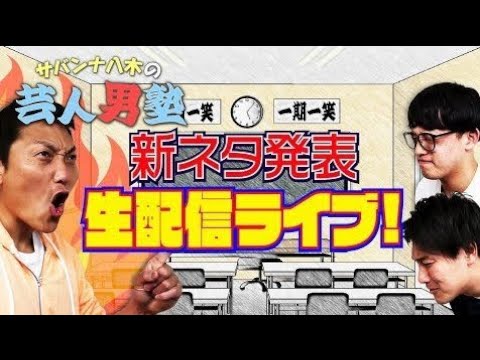 サバンナ八木の
芸人男塾
一笑
一期一笑
新ネタ発表
生配信ライブ!